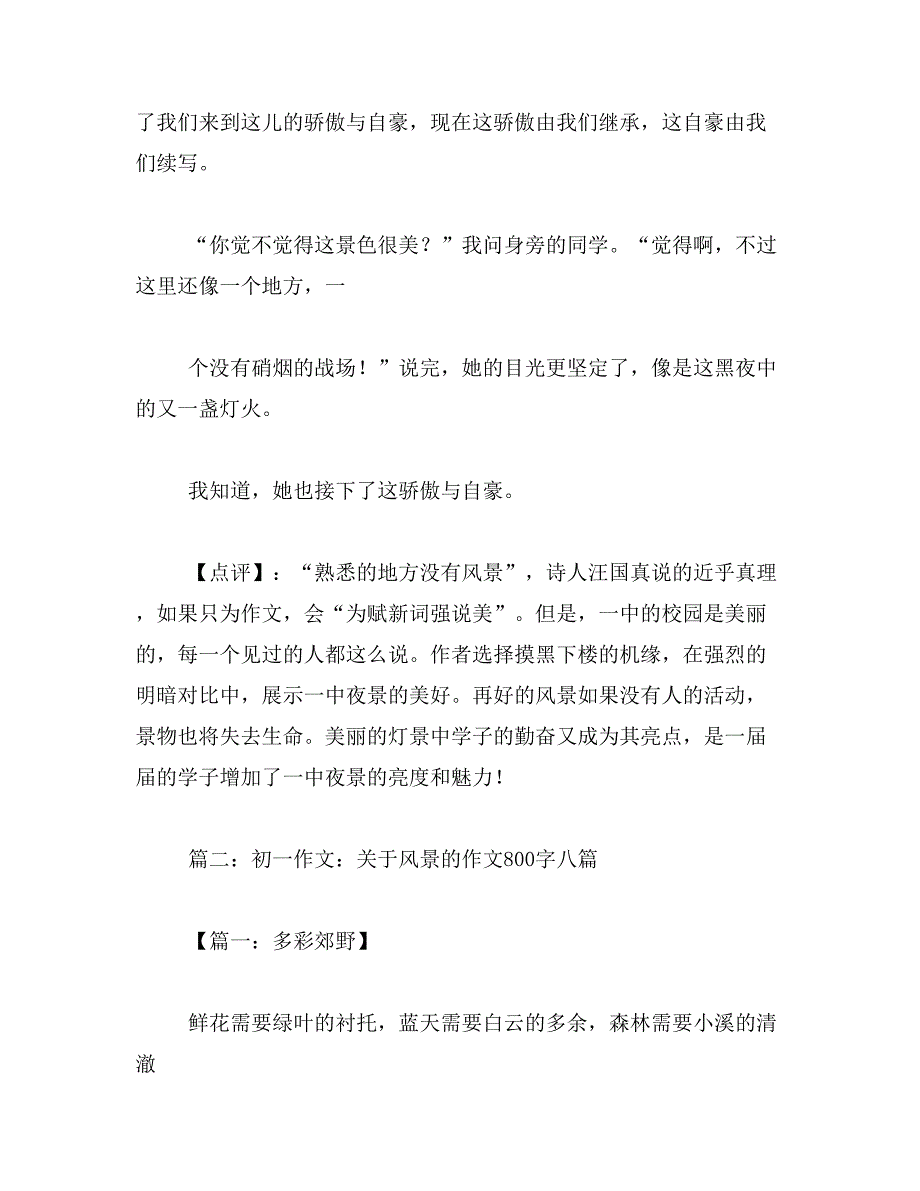 了我们来到这儿的骄傲与自豪，现在这骄傲由我们继承，这自豪由我们续写。

“你觉不觉得这景色很美？”我问身旁的同学。“觉得啊，不过这里还像一个地方，一

个没有硝烟的战场！”说完，她的目光更坚定了，像是这黑夜中的又一盏灯火。

我知道，她也接下了这骄傲与自豪。

【点评】：“熟悉的地方没有风景”，诗人汪国真说的近乎真理，如果只为作文，会“为赋新词强说美”。但是，一中的校园是美丽的，每一个见过的人都这么说。作者选择摸黑下楼的机缘，在强烈的明暗对比中，展示一中夜景的美好。再好的风景如果没有人的活动，景物也将失去生命。美丽的灯景中学子的勤奋又成为其亮点，是一届届的学子增加了一中夜景的亮度和魅力！

篇二：初一作文：关于风景的作文800字八篇

【篇一：多彩郊野】

鲜花需要绿叶的衬托，蓝天需要白云的多余，森林需要小溪的清澈